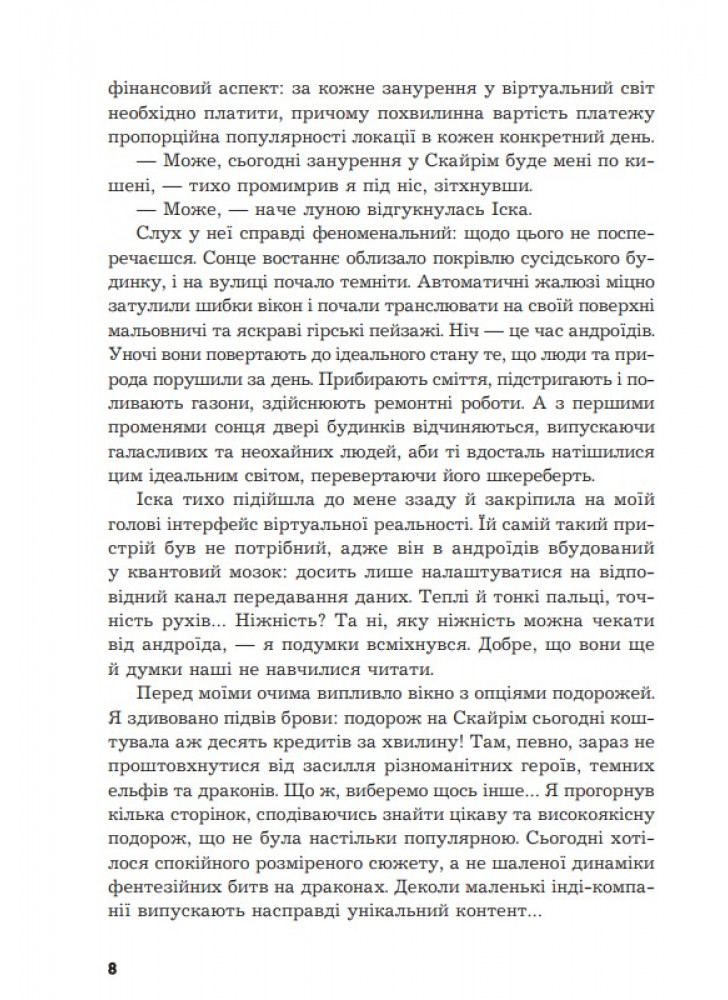 фінансовий аспект: за кожне занурення у віртуальний світ необхідно платити, причому похвилинна вартість платежу пропорційна популярності локації в кожен конкретний день.

— Може, сьогодні занурення у Скайрім буде мені по кишені, — тихо промимрив я під ніс, зітхнувши.

— Може, — наче луною відгукнулась Іска.

Слух у неї справді феноменальний: щодо цього не посперечаєшся. Сонце востаннє облизало покрівлю сусідського будинку, і на вулиці почало темніти. Автоматичні жалюзі міцно затулили шибки вікон і почали транслювати на своїй поверхні мальовничі та яскраві гірські пейзажі. Ніч — це час андроїдів. Уночі вони повертають до ідеального стану те, що люди та природа порушили за день. Прибирають сміття, підстригають і поливають газони, здійснюють ремонтні роботи. А з першими променями сонця двері будинків відчиняються, випускаючи галасливих та неохайних людей, аби ті вдосталь натішилися цим ідеальним світом, перевертаючи його шкереберть.

Іска тихо підійшла до мене ззаду й закріпила на моїй голові інтерфейс віртуальної реальності. Їй самій такий пристрій був не потрібний, адже він в андроїдів вбудований у квантовий мозок: досить лише налаштуватися на відповідний канал передавання даних. Теплі й тонкі пальці, точність рухів... Ніжність? Та ні, яку ніжність можна чекати від андроїда, — я подумки всміхнувся. Добре, що вони ще й думки наші не навчилися читати.

Перед моїми очима випливло вікно з опціями подорожей. Я здивовано підвів брови: подорож на Скайрім сьогодні коштувала аж десять кредитів за хвилину! Там, певно, зараз не проштовхнутися від засилля різноманітних героїв, темних ельфів та драконів. Що ж, виберемо щось інше... Я прогорнув кілька сторінок, сподіваючись знайти цікаву та високоякісну подорож, що не була настільки популярною. Сьогодні хотілося спокійного розміреного сюжету, а не шаленої динаміки фентезійних битв на драконах. Деколи маленькі інді-компанії випускають насправді унікальний контент...

8